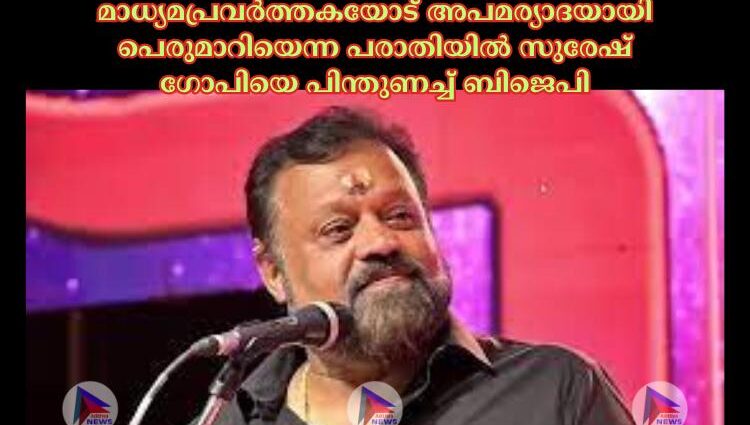 മാധ്യമപ്രവർത്തകയോട് അപമര്യാദയായി പെരുമാറിയെന്ന പരാതിയിൽ സുരേഷ് ഗോപിയെ പിന്തുണച്ച് ബിജെപി

NEWS
NEWS
NEWS